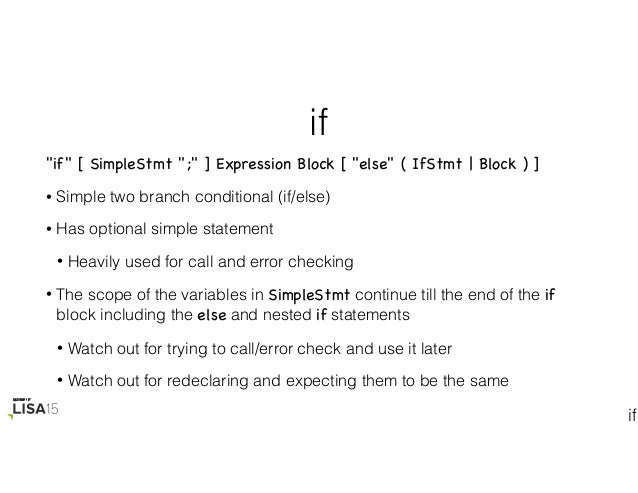 if

"if" [ SimpleStmt ";" ] Expression Block [ "else" ( IfStmt | Block ) ]

• Simple two branch conditional (if/else)

• Has optional simple statement

• Heavily used for call and error checking

• The scope of the variables in SimpleStmt continue till the end of the if block including the else and nested if statements

• Watch out for trying to call/error check and use it later

• Watch out for redeclaring and expecting them to be the same

LISA15

if